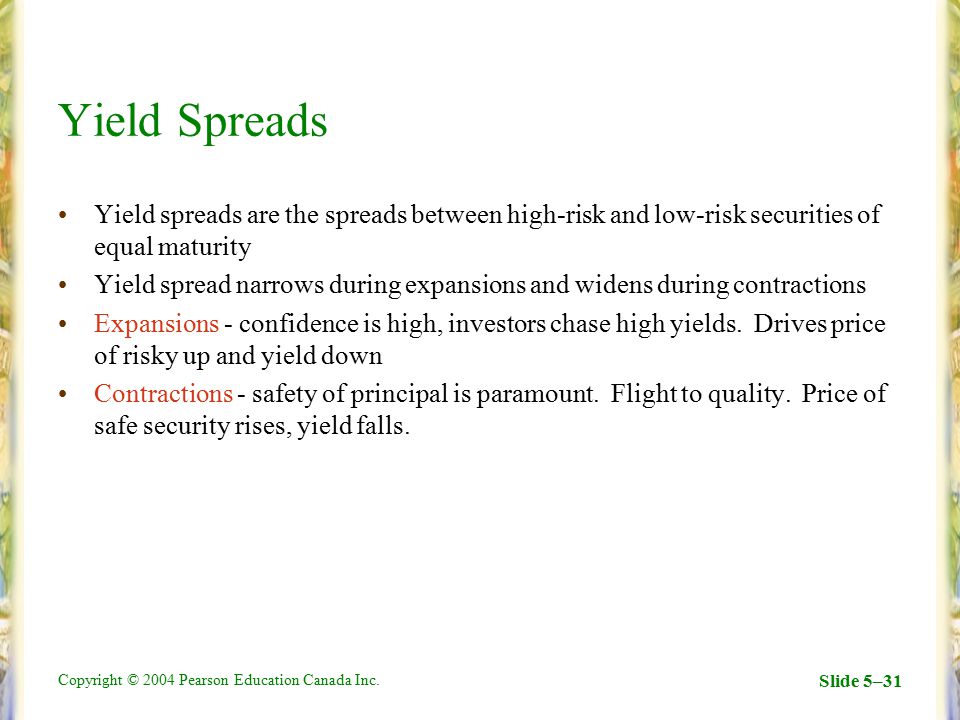 Yield Spreads

• Yield spreads are the spreads between high-risk and low-risk securities of equal maturity
• Yield spread narrows during expansions and widens during contractions
• Expansions - confidence is high, investors chase high yields. Drives price of risky up and yield down
• Contractions - safety of principal is paramount. Flight to quality. Price of safe security rises, yield falls.

Copyright © 2004 Pearson Education Canada Inc.

Slide 5–31